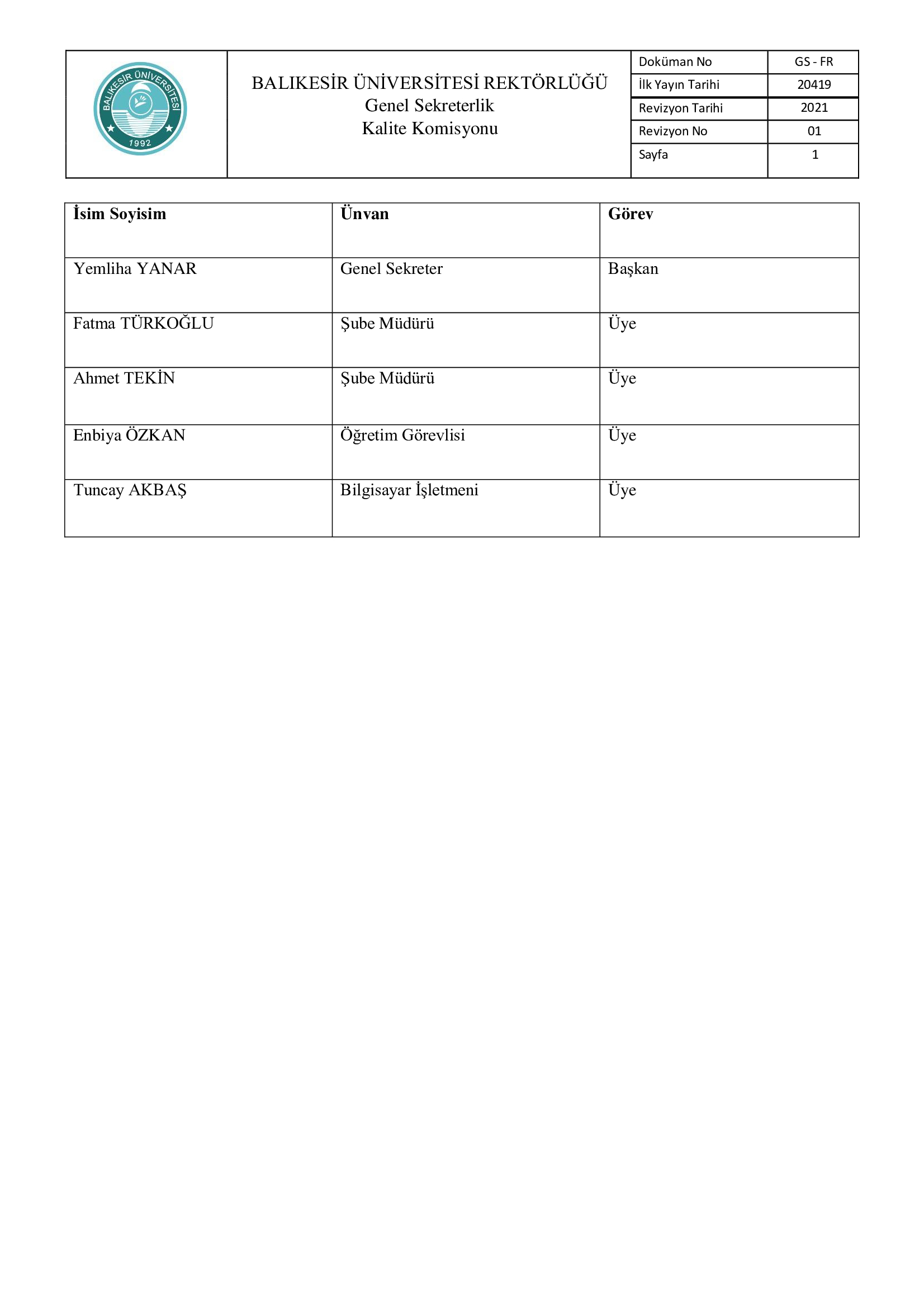 BALIKESİR ÜNİVERSİTESİ 1992

BALIKESİR ÜNİVERSİTESİ REKTÖRLÜĞÜ
Genel Sekreterlik
Kalite Komisyonu

| Doküman No | GS - FR |
|---|---|
| İlk Yayın Tarihi | 20419 |
| Revizyon Tarihi | 2021 |
| Revizyon No | 01 |
| Sayfa | 1 |

| İsim Soyisim | Ünvan | Görev |
|---|---|---|
| Yemliha YANAR | Genel Sekreter | Başkan |
| Fatma TÜRKOĞLU | Şube Müdürü | Üye |
| Ahmet TEKİN | Şube Müdürü | Üye |
| Enbiya ÖZKAN | Öğretim Görevlisi | Üye |
| Tuncay AKBAŞ | Bilgisayar İşletmeni | Üye |